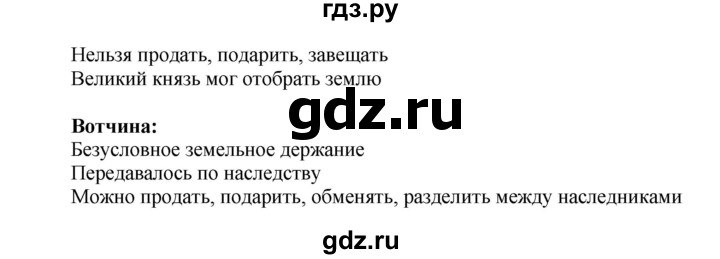 гдз.ру

Нельзя продать, подарить, завещать
Великий князь мог отобрать землю

gdz.ru

**Вотчина:**
Безусловное земельное держание
Передавалось по наследству
Можно продать, подарить, обменять, разделить между наследниками

gdz.ru